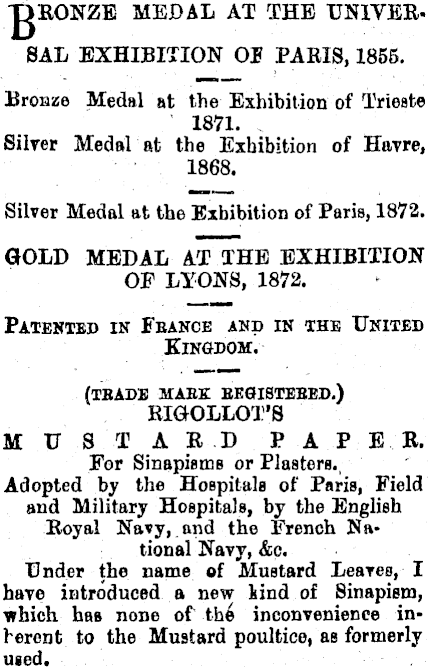 BRONZE MEDAL AT THE UNIVERSAL EXHIBITION OF PARIS, 1855.

Bronze Medal at the Exhibition of Trieste 1871.
Silver Medal at the Exhibition of Havre, 1868.

Silver Medal at the Exhibition of Paris, 1872.

GOLD MEDAL AT THE EXHIBITION OF LYONS, 1872.

PATENTED IN FRANCE AND IN THE UNITED KINGDOM.

(TRADE MARK REGISTERED.)
RIGOLLOT'S
MUSTARD PAPER.
For Sinapisms or Plasters.
Adopted by the Hospitals of Paris, Field and Military Hospitals, by the English Royal Navy, and the French National Navy, &c.

Under the name of Mustard Leaves, I have introduced a new kind of Sinapism, which has none of the inconvenience inherent to the Mustard poultice, as formerly used.